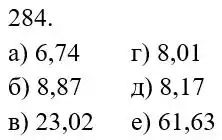 284.

а) 6,74

б) 8,87

в) 23,02

г) 8,01

д) 8,17

е) 61,63